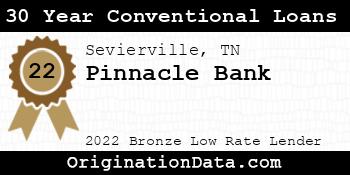 30 Year Conventional Loans

22

Sevierville, TN
Pinnacle Bank

2022 Bronze Low Rate Lender

OriginationData.com